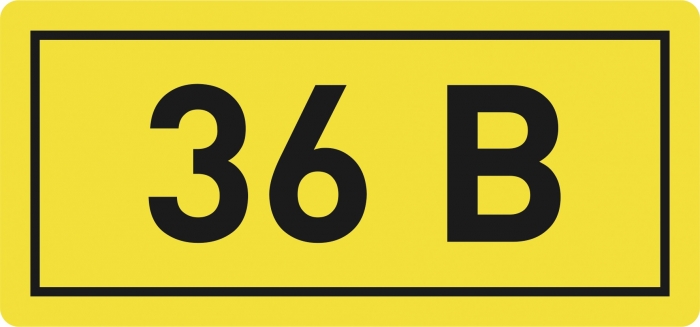 36 В